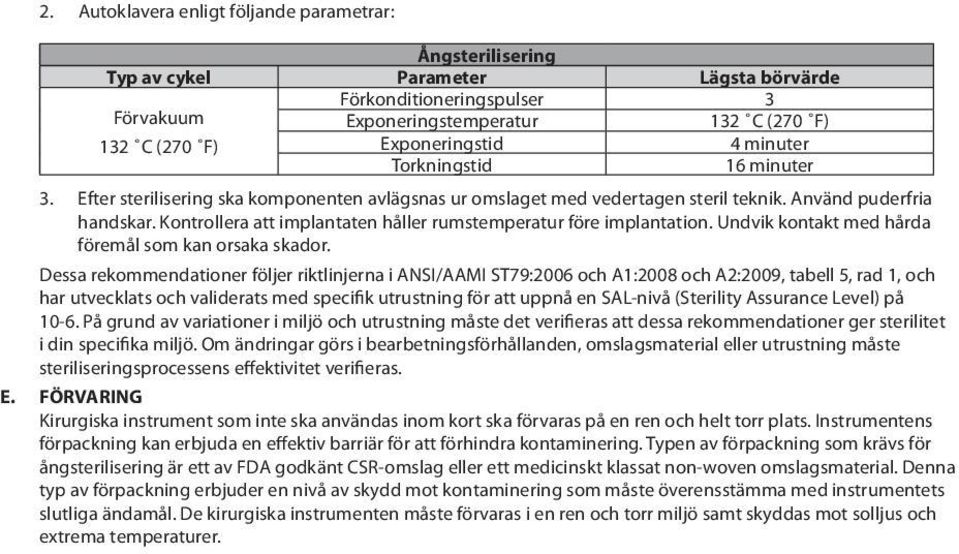 2. Autoklavera enligt följande parametrar:

| Ångsterilisering | | |
|---|---|---|
| Typ av cykel | Parameter | Lägsta börvärde |
| Förvakuum 132 ˚C (270 ˚F) | Förkonditioneringspulser | 3 |
| | Exponeringstemperatur | 132 ˚C (270 ˚F) |
| | Exponeringstid | 4 minuter |
| | Torkningstid | 16 minuter |

3. Efter sterilisering ska komponenten avlägsnas ur omslaget med vedertagen steril teknik. Använd puderfria handskar. Kontrollera att implantaten håller rumstemperatur före implantation. Undvik kontakt med hårda föremål som kan orsaka skador.

Dessa rekommendationer följer riktlinjerna i ANSI/AAMI ST79:2006 och A1:2008 och A2:2009, tabell 5, rad 1, och har utvecklats och validerats med specifik utrustning för att uppnå en SAL-nivå (Sterility Assurance Level) på 10-6. På grund av variationer i miljö och utrustning måste det verifieras att dessa rekommendationer ger sterilitet i din specifika miljö. Om ändringar görs i bearbetningsförhållanden, omslagsmaterial eller utrustning måste steriliseringsprocessens effektivitet verifieras.

E. FÖRVARING
Kirurgiska instrument som inte ska användas inom kort ska förvaras på en ren och helt torr plats. Instrumentens förpackning kan erbjuda en effektiv barriär för att förhindra kontaminering. Typen av förpackning som krävs för ångsterilisering är ett av FDA godkänt CSR-omslag eller ett medicinskt klassat non-woven omslagsmaterial. Denna typ av förpackning erbjuder en nivå av skydd mot kontaminering som måste överensstämma med instrumentets slutliga ändamål. De kirurgiska instrumenten måste förvaras i en ren och torr miljö samt skyddas mot solljus och extrema temperaturer.